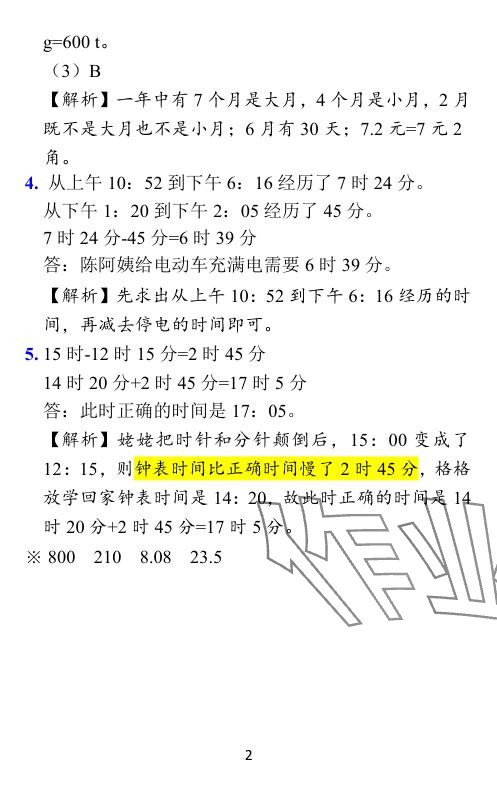 g=600 t。

（3）B

【解析】一年中有7个月是大月，4个月是小月，2月既不是大月也不是小月；6月有30天；7.2元=7元2角。

4. 从上午10：52到下午6：16经历了7时24分。
从下午1：20到下午2：05经历了45分。
7时24分-45分=6时39分
答：陈阿姨给电动车充满电需要6时39分。
【解析】先求出从上午10：52到下午6：16经历的时间，再减去停电的时间即可。

5. 15时-12时15分=2时45分
14时20分+2时45分=17时5分
答：此时正确的时间是17：05。
【解析】姥姥把时针和分针颠倒后，15：00变成了12：15，则钟表时间比正确时间慢了2时45分，格格放学回家钟表时间是14：20，故此时正确的时间是14时20分+2时45分=17时5分。

※ 800 210 8.08 23.5

2

作业